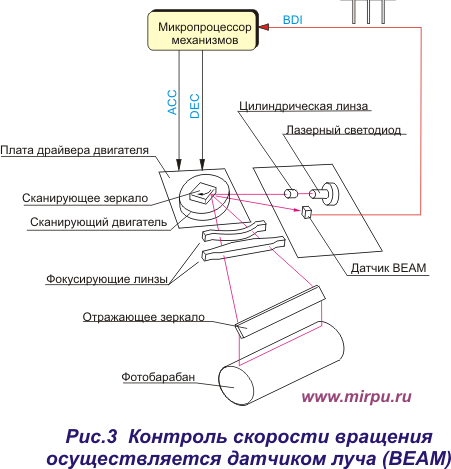 Микропроцессор механизмов

BDI

ACC

DEC

Цилиндрическая линза

Лазерный светодиод

Плата драйвера двигателя

Сканирующее зеркало

Сканирующий двигатель

Фокусирующие линзы

Датчик BEAM

Отражающее зеркало

Фотобарабан

www.mirpu.ru

Рис.3 Контроль скорости вращения осуществляется датчиком луча (BEAM)